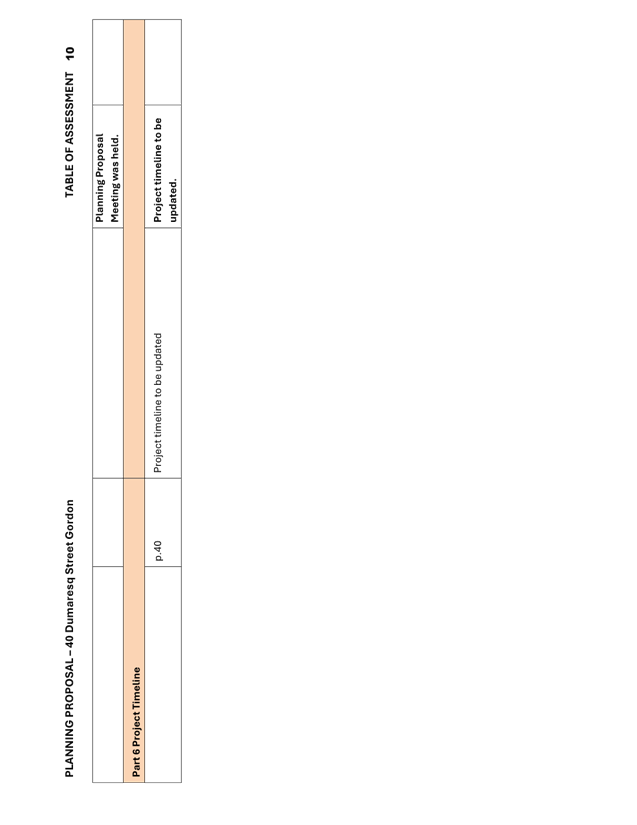 PLANNING PROPOSAL – 40 Dumaresq Street Gordon

TABLE OF ASSESSMENT 10

| | | | | |
|---|---|---|---|---|
| | | | Planning Proposal Meeting was held. | |
| Part 6 Project Timeline | | | | |
| | p.40 | Project timeline to be updated | Project timeline to be updated. | |